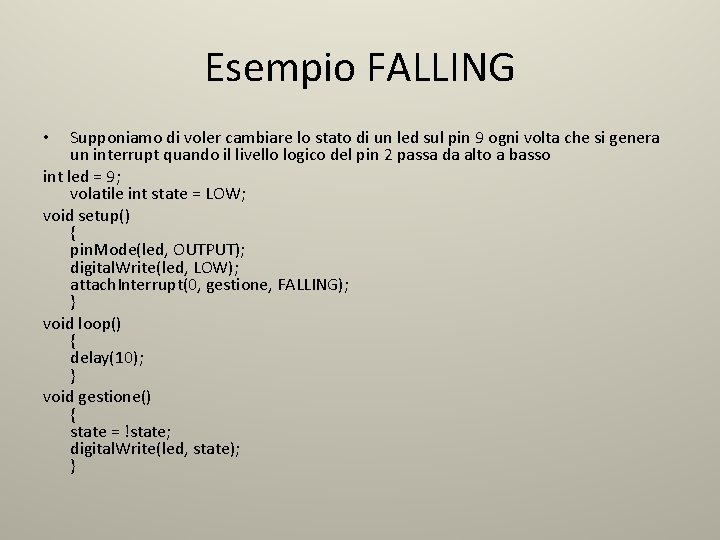 Esempio FALLING

• Supponiamo di voler cambiare lo stato di un led sul pin 9 ogni volta che si genera un interrupt quando il livello logico del pin 2 passa da alto a basso

int led = 9;
volatile int state = LOW;

void setup()
{
pinMode(led, OUTPUT);
digitalWrite(led, LOW);
attachInterrupt(0, gestione, FALLING);
}

void loop()
{
delay(10);
}

void gestione()
{
state = !state;
digitalWrite(led, state);
}